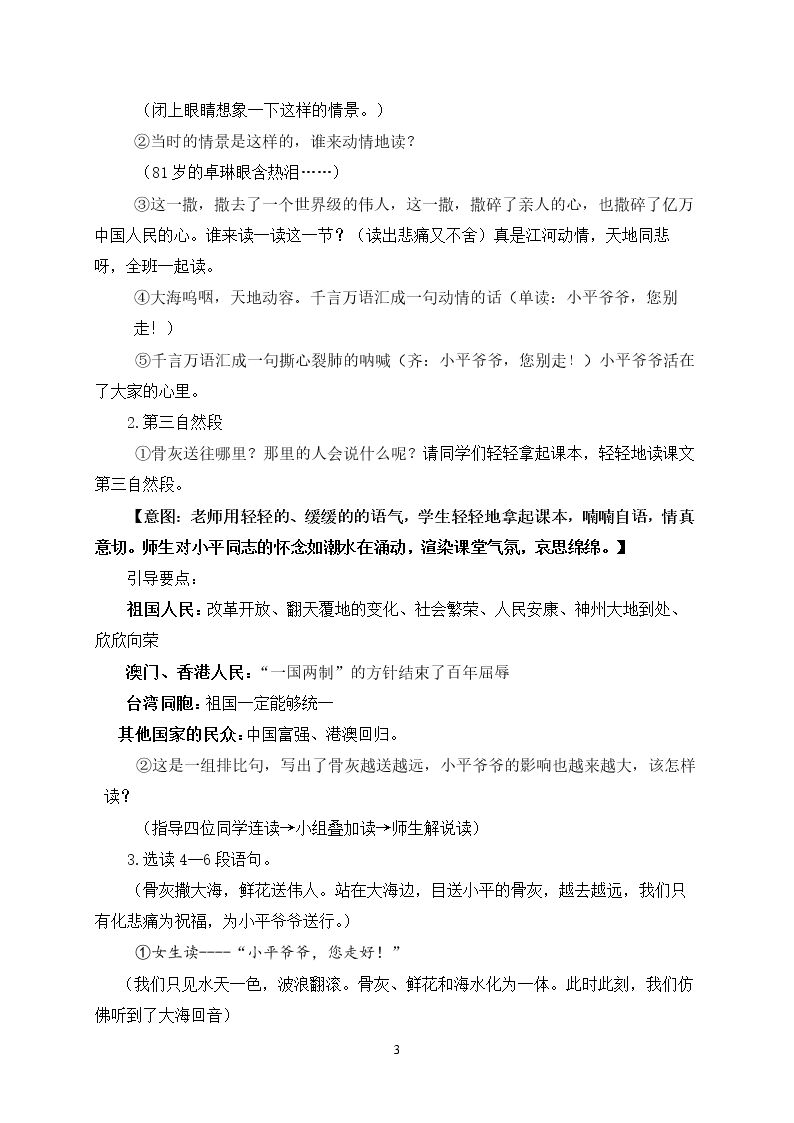 （闭上眼睛想象一下这样的情景。）

②当时的情景是这样的，谁来动情地读？

（81岁的卓琳眼含热泪……）

③这一撒，撒去了一个世界级的伟人，这一撒，撒碎了亲人的心，也撒碎了亿万中国人民的心。谁来读一读这一节？（读出悲痛又不舍）真是江河动情，天地同悲呀，全班一起读。

④大海呜咽，天地动容。千言万语汇成一句动情的话（单读：小平爷爷，您别走！）

⑤千言万语汇成一句撕心裂肺的呐喊（齐：小平爷爷，您别走！）小平爷爷活在了大家的心里。

2.第三自然段

①骨灰送往哪里？那里的人会说什么呢？请同学们轻轻拿起课本，轻轻地读课文第三自然段。

【意图：老师用轻轻的、缓缓的的语气，学生轻轻地拿起课本，喃喃自语，情真意切。师生对小平同志的怀念如潮水在涌动，渲染课堂气氛，哀思绵绵。】

引导要点：

祖国人民：改革开放、翻天覆地的变化、社会繁荣、人民安康、神州大地到处、欣欣向荣

澳门、香港人民：“一国两制”的方针结束了百年屈辱

台湾同胞：祖国一定能够统一

其他国家的民众：中国富强、港澳回归。

②这是一组排比句，写出了骨灰越送越远，小平爷爷的影响也越来越大，该怎样读？

（指导四位同学连读→小组叠加读→师生解说读）

3.选读4—6段语句。

（骨灰撒大海，鲜花送伟人。站在大海边，目送小平的骨灰，越去越远，我们只有化悲痛为祝福，为小平爷爷送行。）

①女生读----“小平爷爷，您走好！”

（我们只见水天一色，波浪翻滚。骨灰、鲜花和海水化为一体。此时此刻，我们仿佛听到了大海回音）

3